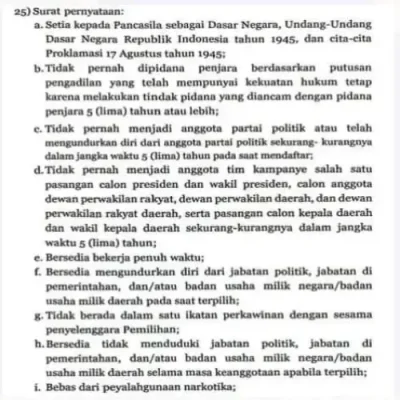 25) Surat pernyataan:

a. Setia kepada Pancasila sebagai Dasar Negara, Undang-Undang Dasar Negara Republik Indonesia tahun 1945, dan cita-cita Proklamasi 17 Agustus tahun 1945;

b. Tidak pernah dipidana penjara berdasarkan putusan pengadilan yang telah mempunyai kekuatan hukum tetap karena melakukan tindak pidana yang diancam dengan pidana penjara 5 (lima) tahun atau lebih;

c. Tidak pernah menjadi anggota partai politik atau telah mengundurkan diri dari anggota partai politik sekurang- kurangnya dalam jangka waktu 5 (lima) tahun pada saat mendaftar;

d. Tidak pernah menjadi anggota tim kampanye salah satu pasangan calon presiden dan wakil presiden, calon anggota dewan perwakilan rakyat, dewan perwakilan daerah, dan dewan perwakilan rakyat daerah, serta pasangan calon kepala daerah dan wakil kepala daerah sekurang-kurangnya dalam jangka waktu 5 (lima) tahun;

e. Bersedia bekerja penuh waktu;

f. Bersedia mengundurkan diri dari jabatan politik, jabatan di pemerintahan, dan/atau badan usaha milik negara/badan usaha milik daerah pada saat terpilih;

g. Tidak berada dalam satu ikatan perkawinan dengan sesama penyelenggara Pemilihan;

h. Bersedia tidak menduduki jabatan politik, jabatan di pemerintahan, dan/atau badan usaha milik negara/badan usaha milik daerah selama masa keanggotaan apabila terpilih;

i. Bebas dari peyalahgunaan narkotika;